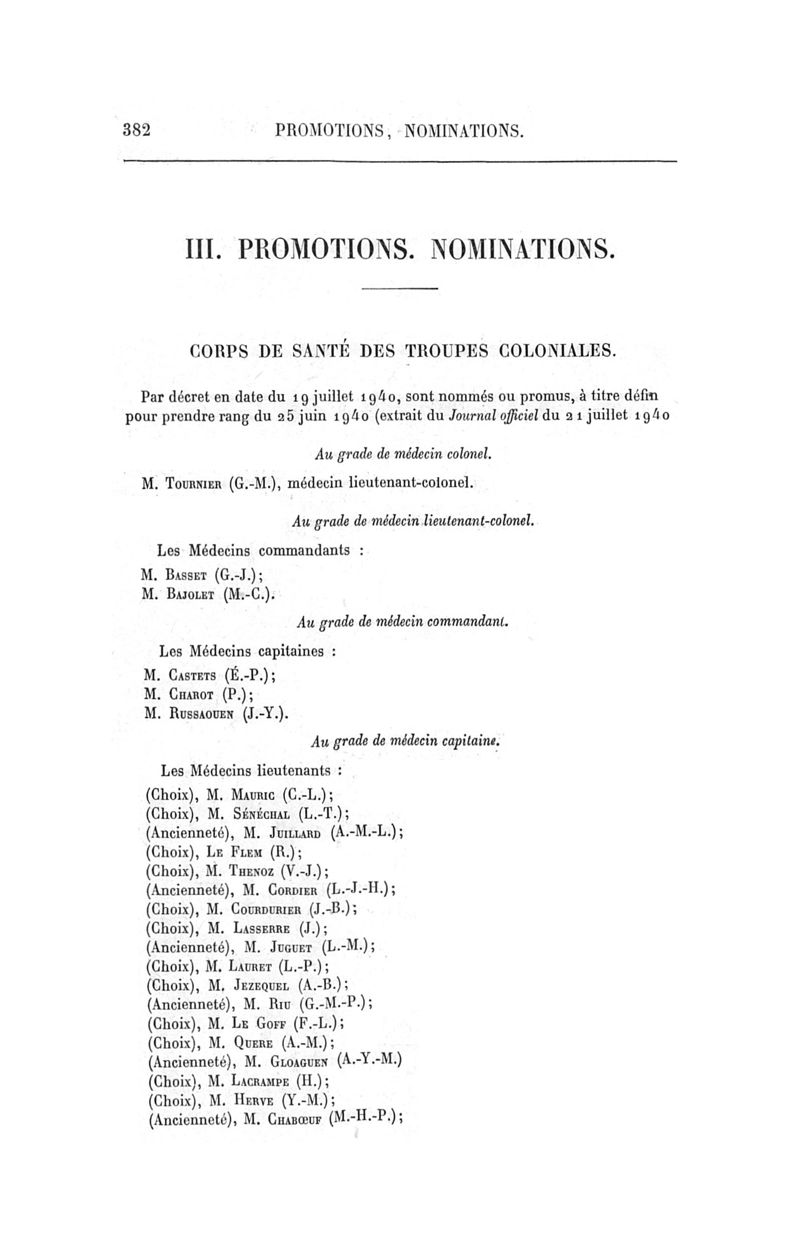 382 PROMOTIONS, NOMINATIONS.

III. PROMOTIONS. NOMINATIONS.

CORPS DE SANTÉ DES TROUPES COLONIALES.

Par décret en date du 19 juillet 1940, sont nommés ou promus, à titre défin pour prendre rang du 25 juin 1940 (extrait du Journal officiel du 21 juillet 1940

Au grade de médecin colonel.

M. Tournier (G.-M.), médecin lieutenant-colonel.

Au grade de médecin lieutenant-colonel.

Les Médecins commandants :
M. Basset (G.-J.);
M. Bajolet (M.-C.).

Au grade de médecin commandant.

Les Médecins capitaines :
M. Castets (É.-P.);
M. Charot (P.);
M. Russaouen (J.-Y.).

Au grade de médecin capitaine.

Les Médecins lieutenants :
(Choix), M. Mauric (C.-L.);
(Choix), M. Sénéchal (L.-T.);
(Ancienneté), M. Juillard (A.-M.-L.);
(Choix), Le Flem (R.);
(Choix), M. Thenoz (V.-J.);
(Ancienneté), M. Cordier (L.-J.-H.);
(Choix), M. Courdurier (J.-B.);
(Choix), M. Lasserre (J.);
(Ancienneté), M. Juguet (L.-M.);
(Choix), M. Lauret (L.-P.);
(Choix), M. Jezequel (A.-B.);
(Ancienneté), M. Riu (G.-M.-P.);
(Choix), M. Le Goff (F.-L.);
(Choix), M. Quere (A.-M.);
(Ancienneté), M. Gloaguen (A.-Y.-M.)
(Choix), M. Lacrampe (H.);
(Choix), M. Herve (Y.-M.);
(Ancienneté), M. Chabœuf (M.-H.-P.);